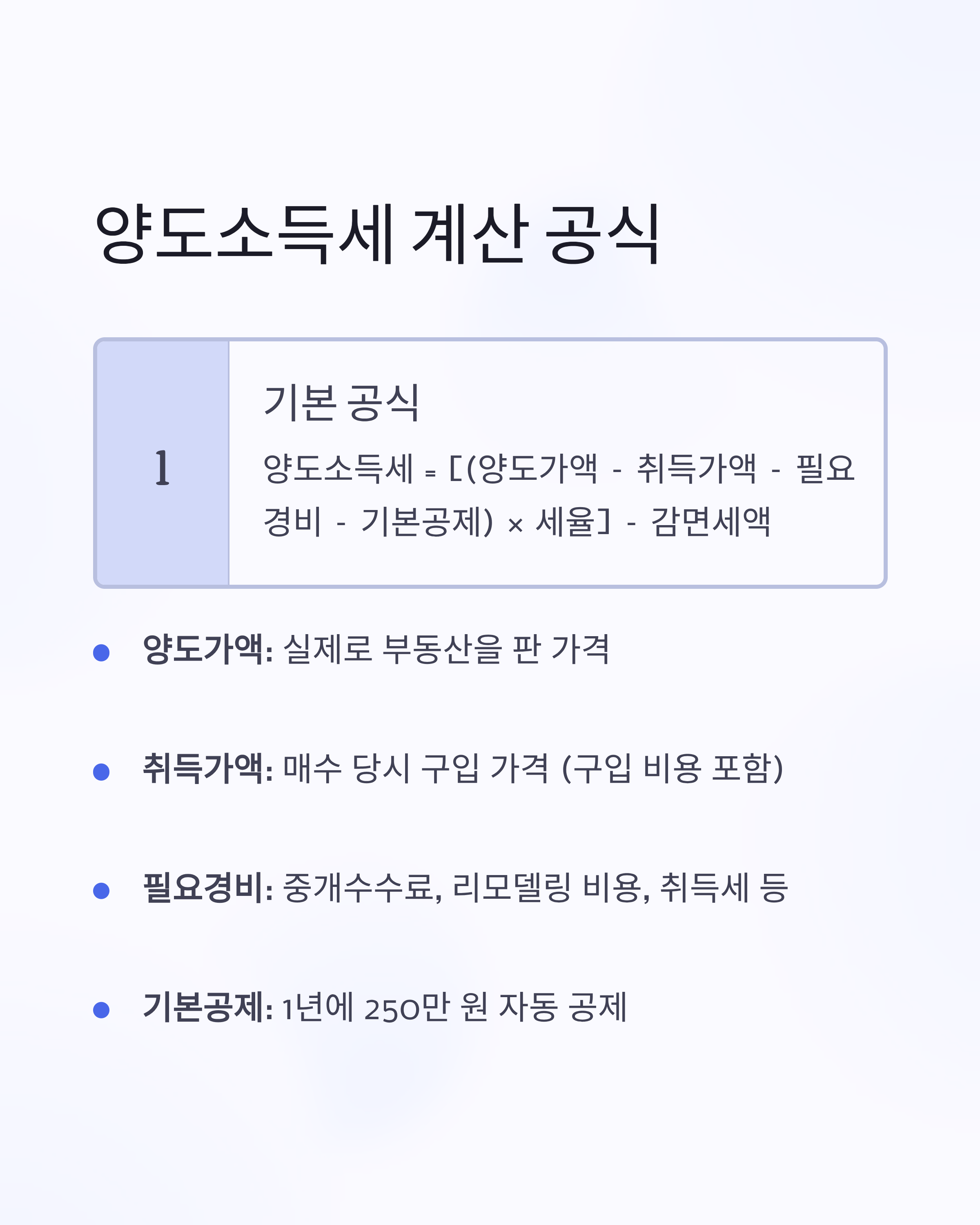 양도소득세 계산 공식

1

기본 공식

양도소득세 = [(양도가액 - 취득가액 - 필요경비 - 기본공제) × 세율] - 감면세액

• 양도가액: 실제로 부동산을 판 가격

• 취득가액: 매수 당시 구입 가격 (구입 비용 포함)

• 필요경비: 중개수수료, 리모델링 비용, 취득세 등

• 기본공제: 1년에 250만 원 자동 공제